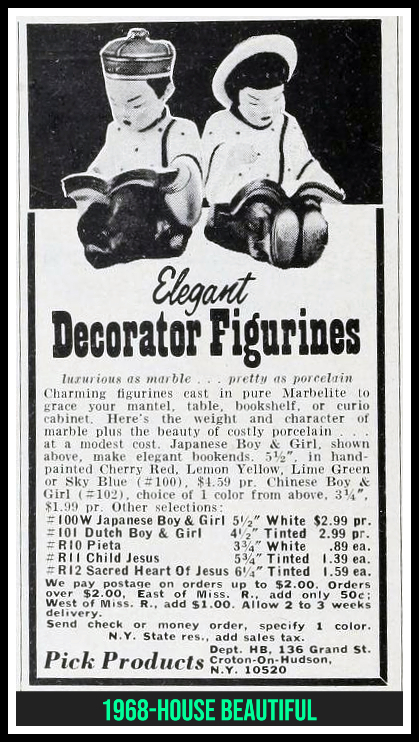 Elegant
Decorator Figurines

luxurious as marble . . . pretty as porcelain
Charming figurines cast in pure Marbelite to grace your mantel, table, bookshelf, or curio cabinet. Here's the weight and character of marble plus the beauty of costly porcelain . . . at a modest cost. Japanese Boy & Girl, shown above, make elegant bookends. 5½", in hand-painted Cherry Red, Lemon Yellow, Lime Green or Sky Blue (#100), $4.59 pr. Chinese Boy & Girl (#102), choice of 1 color from above, 3¼", $1.99 pr. Other selections:

| | | | |
|---|---|---|---|
| #100W Japanese Boy & Girl | 5½" | White | $2.99 pr. |
| #101 Dutch Boy & Girl | 4½" | Tinted | 2.99 pr. |
| #R10 Pieta | 3¾" | White | .89 ea. |
| #R11 Child Jesus | 5¾" | Tinted | 1.39 ea. |
| #R12 Sacred Heart Of Jesus | 6¼" | Tinted | 1.59 ea. |

We pay postage on orders up to $2.00. Orders over $2.00, East of Miss. R., add only 50c; West of Miss. R., add $1.00. Allow 2 to 3 weeks delivery.
Send check or money order, specify 1 color.
N.Y. State res., add sales tax.

Pick Products Dept. HB, 136 Grand St. Croton-On-Hudson, N.Y. 10520

1968-HOUSE BEAUTIFUL